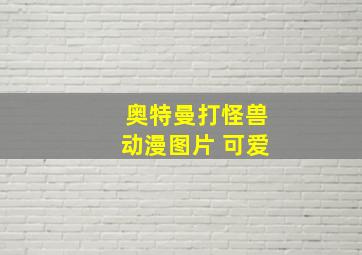 奥特曼打怪兽
动漫图片 可爱